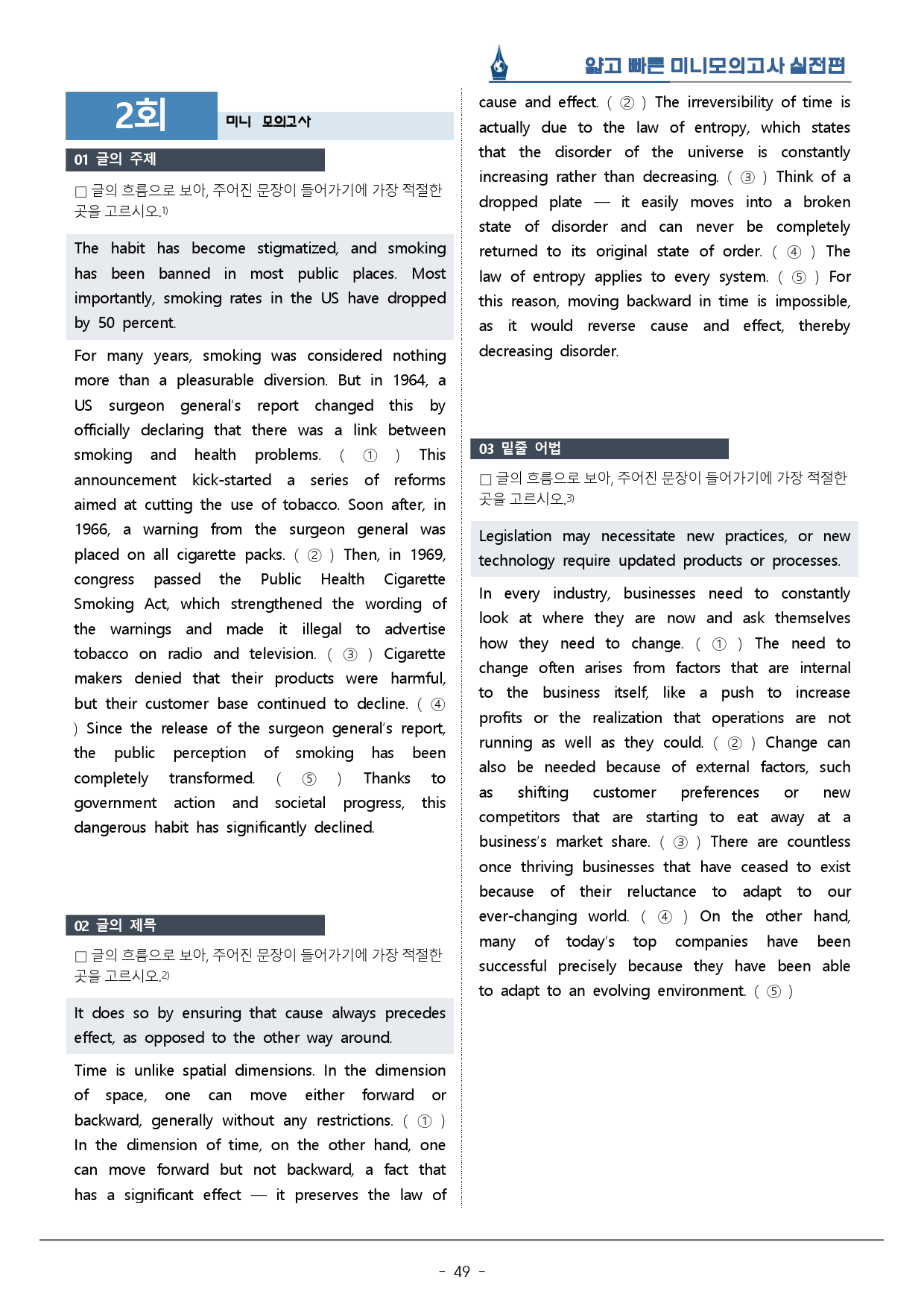 얇고 빠른 미니모의고사 실전편

2회 미니 모의고사

01 글의 주제

☐ 글의 흐름으로 보아, 주어진 문장이 들어가기에 가장 적절한 곳을 고르시오.$^{1)}$

The habit has become stigmatized, and smoking has been banned in most public places. Most importantly, smoking rates in the US have dropped by 50 percent.

For many years, smoking was considered nothing more than a pleasurable diversion. But in 1964, a US surgeon general's report changed this by officially declaring that there was a link between smoking and health problems. ( ① ) This announcement kick-started a series of reforms aimed at cutting the use of tobacco. Soon after, in 1966, a warning from the surgeon general was placed on all cigarette packs. ( ② ) Then, in 1969, congress passed the Public Health Cigarette Smoking Act, which strengthened the wording of the warnings and made it illegal to advertise tobacco on radio and television. ( ③ ) Cigarette makers denied that their products were harmful, but their customer base continued to decline. ( ④ ) Since the release of the surgeon general's report, the public perception of smoking has been completely transformed. ( ⑤ ) Thanks to government action and societal progress, this dangerous habit has significantly declined.

02 글의 제목

☐ 글의 흐름으로 보아, 주어진 문장이 들어가기에 가장 적절한 곳을 고르시오.$^{2)}$

It does so by ensuring that cause always precedes effect, as opposed to the other way around.

Time is unlike spatial dimensions. In the dimension of space, one can move either forward or backward, generally without any restrictions. ( ① ) In the dimension of time, on the other hand, one can move forward but not backward, a fact that has a significant effect — it preserves the law of cause and effect. ( ② ) The irreversibility of time is actually due to the law of entropy, which states that the disorder of the universe is constantly increasing rather than decreasing. ( ③ ) Think of a dropped plate — it easily moves into a broken state of disorder and can never be completely returned to its original state of order. ( ④ ) The law of entropy applies to every system. ( ⑤ ) For this reason, moving backward in time is impossible, as it would reverse cause and effect, thereby decreasing disorder.

03 밑줄 어법

☐ 글의 흐름으로 보아, 주어진 문장이 들어가기에 가장 적절한 곳을 고르시오.$^{3)}$

Legislation may necessitate new practices, or new technology require updated products or processes.

In every industry, businesses need to constantly look at where they are now and ask themselves how they need to change. ( ① ) The need to change often arises from factors that are internal to the business itself, like a push to increase profits or the realization that operations are not running as well as they could. ( ② ) Change can also be needed because of external factors, such as shifting customer preferences or new competitors that are starting to eat away at a business's market share. ( ③ ) There are countless once thriving businesses that have ceased to exist because of their reluctance to adapt to our ever-changing world. ( ④ ) On the other hand, many of today's top companies have been successful precisely because they have been able to adapt to an evolving environment. ( ⑤ )

- 49 -